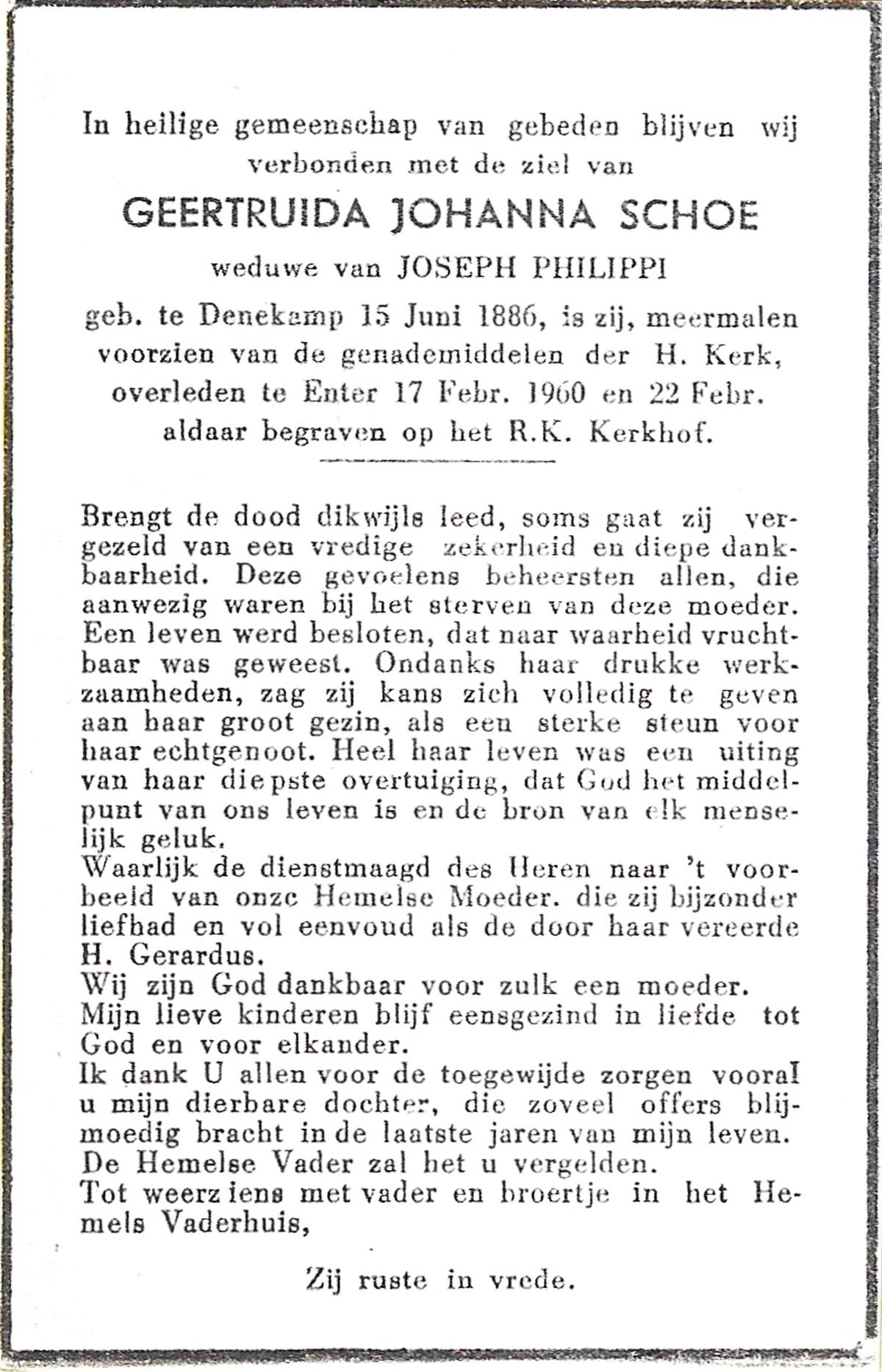 In heilige gemeenschap van gebeden blijven wij verbonden met de ziel van

GEERTRUIDA JOHANNA SCHOE

weduwe van JOSEPH PHILIPPI

geb. te Denekamp 15 Juni 1886, is zij, meermalen voorzien van de genademiddelen der H. Kerk, overleden te Enter 17 Febr. 1960 en 22 Febr. aldaar begraven op het R.K. Kerkhof.

Brengt de dood dikwijls leed, soms gaat zij vergezeld van een vredige zekerheid en diepe dankbaarheid. Deze gevoelens beheersten allen, die aanwezig waren bij het sterven van deze moeder. Een leven werd besloten, dat naar waarheid vruchtbaar was geweest. Ondanks haar drukke werkzaamheden, zag zij kans zich volledig te geven aan haar groot gezin, als een sterke steun voor haar echtgenoot. Heel haar leven was een uiting van haar diepste overtuiging, dat God het middelpunt van ons leven is en de bron van elk menselijk geluk.
Waarlijk de dienstmaagd des Heren naar 't voorbeeld van onze Hemelse Moeder. die zij bijzonder liefhad en vol eenvoud als de door haar vereerde H. Gerardus.
Wij zijn God dankbaar voor zulk een moeder.
Mijn lieve kinderen blijf eensgezind in liefde tot God en voor elkander.
Ik dank U allen voor de toegewijde zorgen vooral u mijn dierbare dochter, die zoveel offers blijmoedig bracht in de laatste jaren van mijn leven.
De Hemelse Vader zal het u vergelden.
Tot weerziens met vader en broertje in het Hemels Vaderhuis,

Zij ruste in vrede.